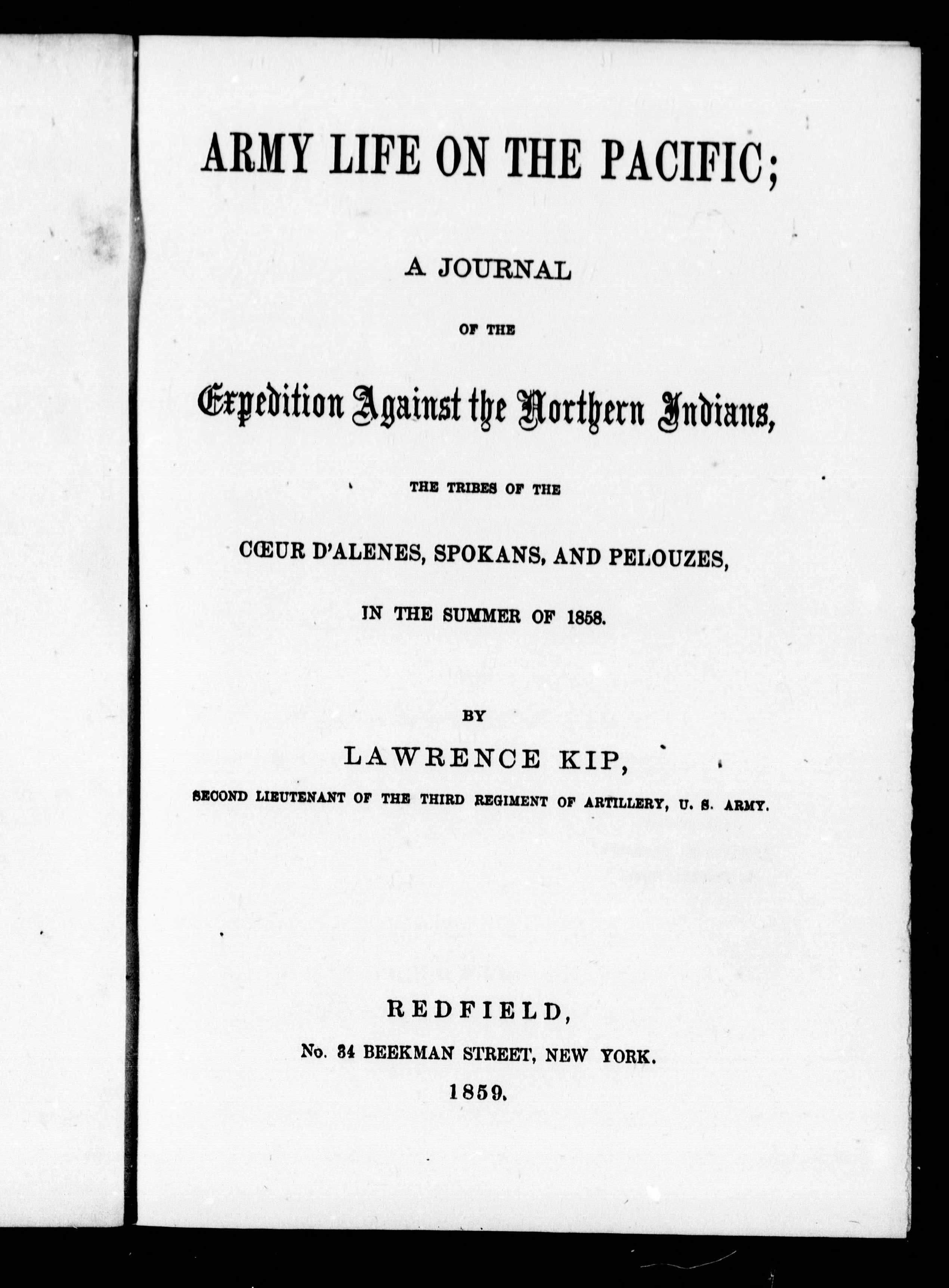 ARMY LIFE ON THE PACIFIC;

A JOURNAL

OF THE

Expedition Against the Northern Indians,

THE TRIBES OF THE

CŒUR D'ALENES, SPOKANS, AND PELOUZES,

IN THE SUMMER OF 1858.

BY

LAWRENCE KIP,

SECOND LIEUTENANT OF THE THIRD REGIMENT OF ARTILLERY, U. S. ARMY.

REDFIELD,

No. 34 BEEKMAN STREET, NEW YORK.

1859.